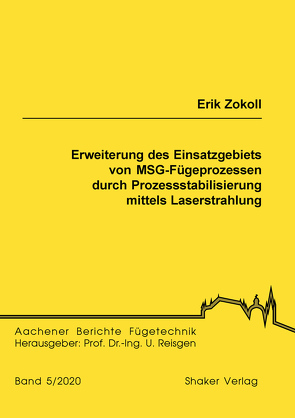 Erik Zokoll

Erweiterung des Einsatzgebiets von MSG-Fügeprozessen durch Prozessstabilisierung mittels Laserstrahlung

Aachener Berichte Fügetechnik
Herausgeber: Prof. Dr.-Ing. U. Reisgen

Band 5/2020

Shaker Verlag